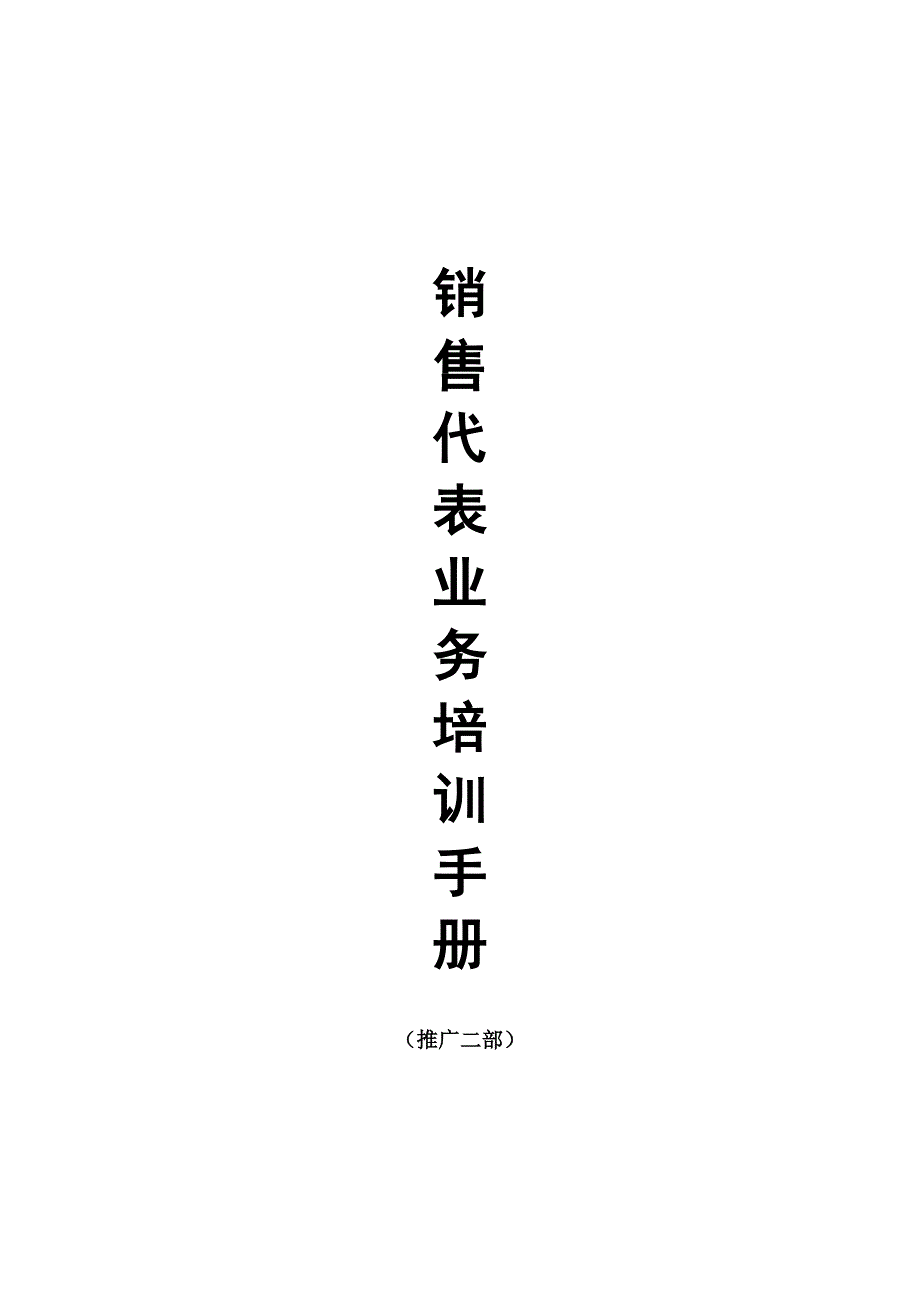 销售代表业务培训手册

（推广二部）